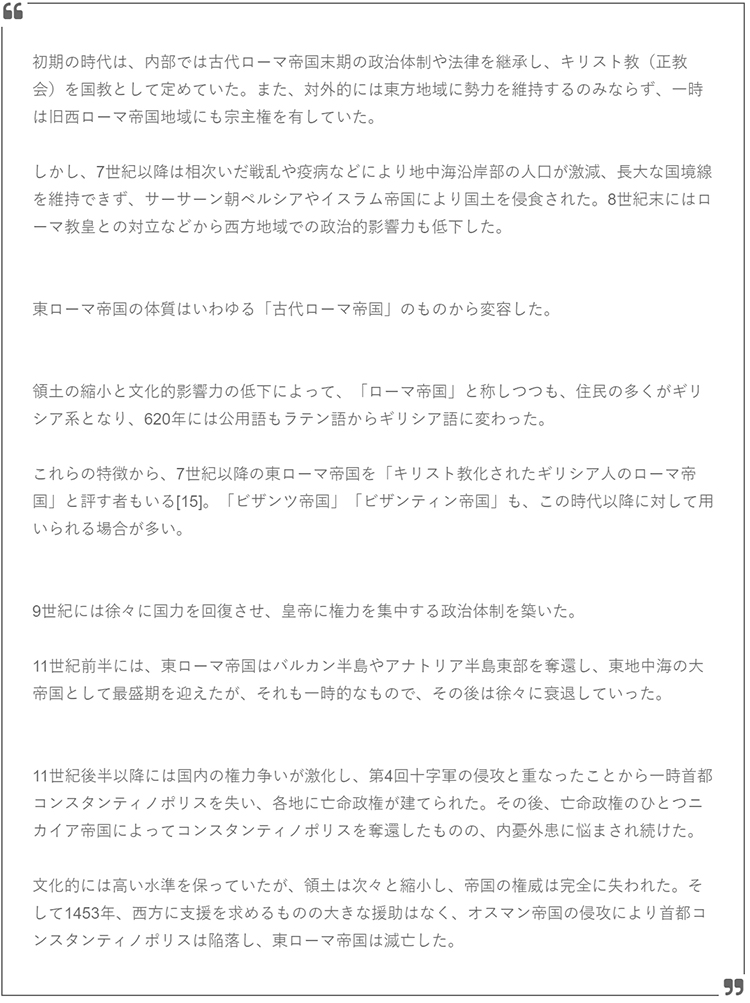 初期の時代は、内部では古代ローマ帝国末期の政治体制や法律を継承し、キリスト教（正教会）を国教として定めていた。また、対外的には東方地域に勢力を維持するのみならず、一時は旧西ローマ帝国地域にも宗主権を有していた。

しかし、7世紀以降は相次いだ戦乱や疫病などにより地中海沿岸部の人口が激減、長大な国境線を維持できず、サーサーン朝ペルシアやイスラム帝国により国土を侵食された。8世紀末にはローマ教皇との対立などから西方地域での政治的影響力も低下した。

東ローマ帝国の体質はいわゆる「古代ローマ帝国」のものから変容した。

領土の縮小と文化的影響力の低下によって、「ローマ帝国」と称しつつも、住民の多くがギリシア系となり、620年には公用語もラテン語からギリシア語に変わった。

これらの特徴から、7世紀以降の東ローマ帝国を「キリスト教化されたギリシア人のローマ帝国」と評す者もいる[15]。「ビザンツ帝国」「ビザンティン帝国」も、この時代以降に対して用いられる場合が多い。

9世紀には徐々に国力を回復させ、皇帝に権力を集中する政治体制を築いた。

11世紀前半には、東ローマ帝国はバルカン半島やアナトリア半島東部を奪還し、東地中海の大帝国として最盛期を迎えたが、それも一時的なもので、その後は徐々に衰退していった。

11世紀後半以降には国内の権力争いが激化し、第4回十字軍の侵攻と重なったことから一時首都コンスタンティノポリスを失い、各地に亡命政権が建てられた。その後、亡命政権のひとつニカイア帝国によってコンスタンティノポリスを奪還したものの、内憂外患に悩まされ続けた。

文化的には高い水準を保っていたが、領土は次々と縮小し、帝国の権威は完全に失われた。そして1453年、西方に支援を求めるものの大きな援助はなく、オスマン帝国の侵攻により首都コンスタンティノポリスは陥落し、東ローマ帝国は滅亡した。